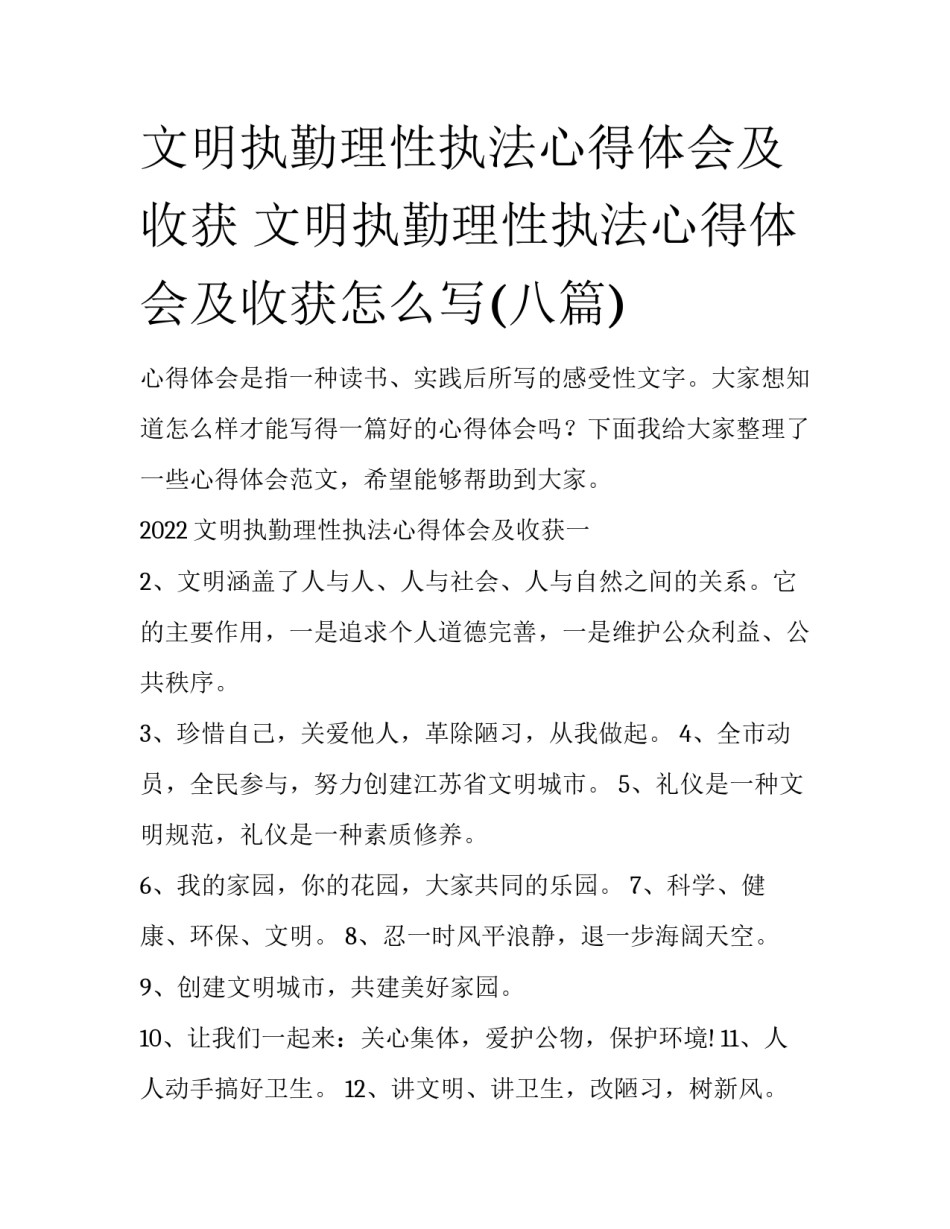 文明执勤理性执法心得体会及收获 文明执勤理性执法心得体会及收获怎么写(八篇)

心得体会是指一种读书、实践后所写的感受性文字。大家想知道怎么样才能写得一篇好的心得体会吗？下面我给大家整理了一些心得体会范文，希望能够帮助到大家。

2022 文明执勤理性执法心得体会及收获一

2、文明涵盖了人与人、人与社会、人与自然之间的关系。它的主要作用，一是追求个人道德完善，一是维护公众利益、公共秩序。

3、珍惜自己，关爱他人，革除陋习，从我做起。 4、全市动员，全民参与，努力创建江苏省文明城市。 5、礼仪是一种文明规范，礼仪是一种素质修养。

6、我的家园，你的花园，大家共同的乐园。 7、科学、健康、环保、文明。 8、忍一时风平浪静，退一步海阔天空。

9、创建文明城市，共建美好家园。

10、让我们一起来：关心集体，爱护公物，保护环境! 11、人人动手搞好卫生。 12、讲文明、讲卫生，改陋习，树新风。